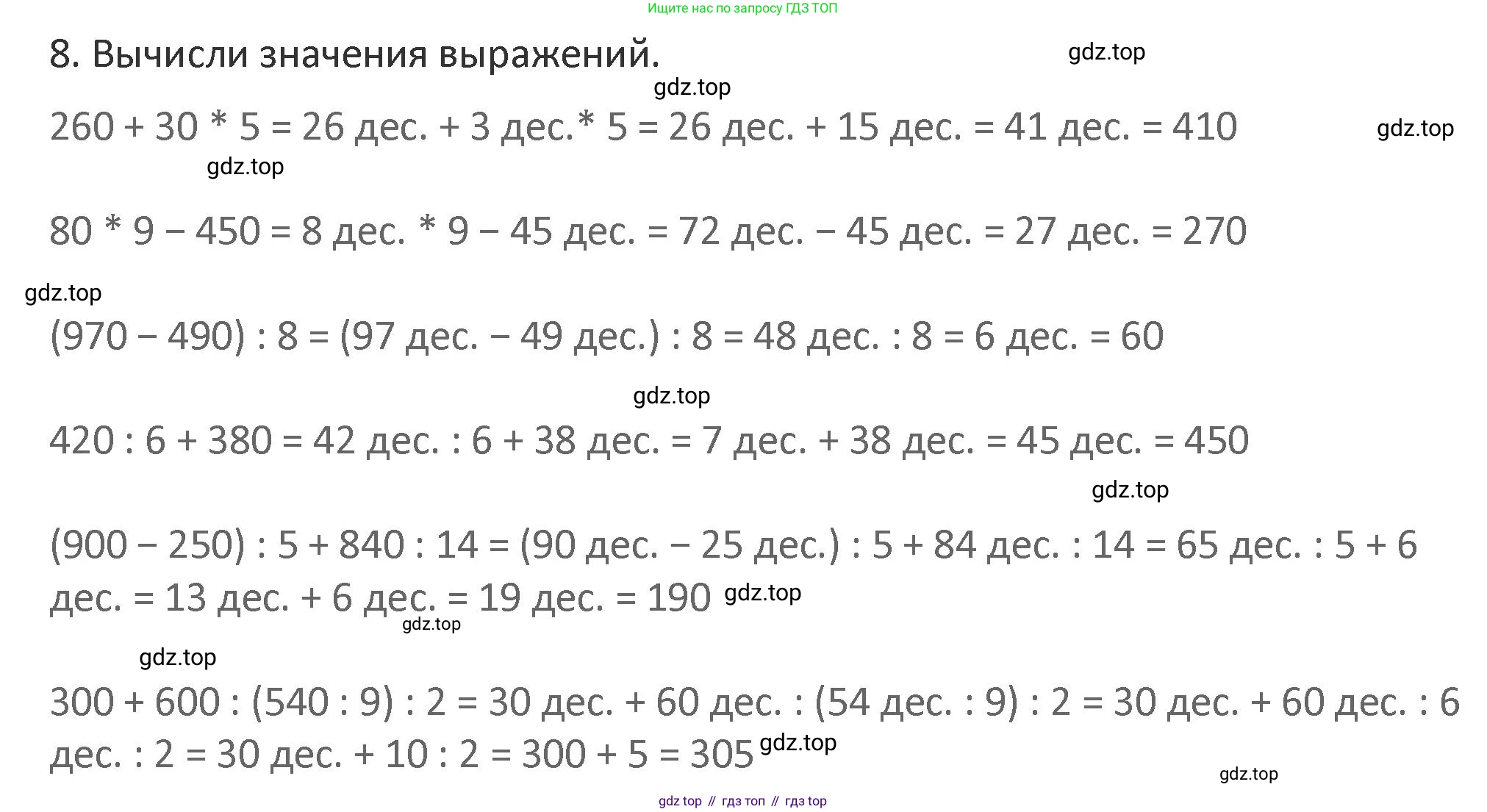 Ищите нас по запросу ГДЗ ТОП

8. Вычисли значения выражений.

gdz.top

gdz.top

260 + 30 * 5 = 26 дес. + 3 дес.* 5 = 26 дес. + 15 дес. = 41 дес. = 410

gdz.top

gdz.top

80 * 9 − 450 = 8 дес. * 9 − 45 дес. = 72 дес. − 45 дес. = 27 дес. = 270

gdz.top

(970 − 490) : 8 = (97 дес. − 49 дес.) : 8 = 48 дес. : 8 = 6 дес. = 60

gdz.top

420 : 6 + 380 = 42 дес. : 6 + 38 дес. = 7 дес. + 38 дес. = 45 дес. = 450

gdz.top

(900 − 250) : 5 + 840 : 14 = (90 дес. − 25 дес.) : 5 + 84 дес. : 14 = 65 дес. : 5 + 6 дес. = 13 дес. + 6 дес. = 19 дес. = 190 gdz.top

gdz.top

gdz.top

300 + 600 : (540 : 9) : 2 = 30 дес. + 60 дес. : (54 дес. : 9) : 2 = 30 дес. + 60 дес. : 6 дес. : 2 = 30 дес. + 10 : 2 = 300 + 5 = 305 gdz.top

gdz.top

gdz top // гдз топ // гдз top